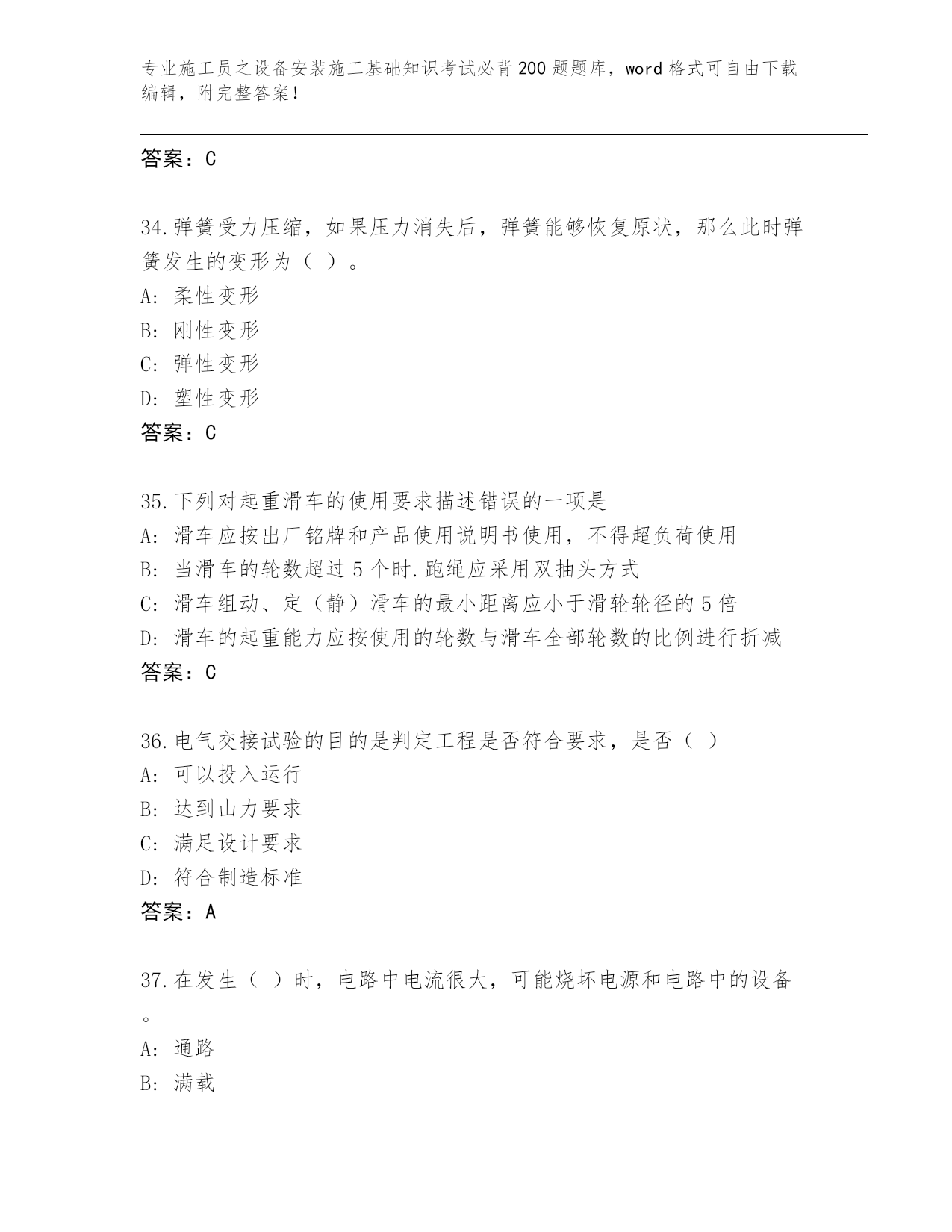 专业施工员之设备安装施工基础知识考试必背200题题库，word格式可自由下载编辑，附完整答案！

答案：C

34.弹簧受力压缩，如果压力消失后，弹簧能够恢复原状，那么此时弹簧发生的变形为（ ）。
A: 柔性变形
B: 刚性变形
C: 弹性变形
D: 塑性变形
答案：C

35.下列对起重滑车的使用要求描述错误的一项是
A: 滑车应按出厂铭牌和产品使用说明书使用，不得超负荷使用
B: 当滑车的轮数超过5个时.跑绳应采用双抽头方式
C: 滑车组动、定（静）滑车的最小距离应小于滑轮轮径的5倍
D: 滑车的起重能力应按使用的轮数与滑车全部轮数的比例进行折减
答案：C

36.电气交接试验的目的是判定工程是否符合要求，是否（ ）
A: 可以投入运行
B: 达到山力要求
C: 满足设计要求
D: 符合制造标准
答案：A

37.在发生（ ）时，电路中电流很大，可能烧坏电源和电路中的设备。
A: 通路
B: 满载